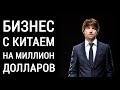 БИЗНЕС
С КИТАЕМ
НА МИЛЛИОН
ДОЛЛАРОВ